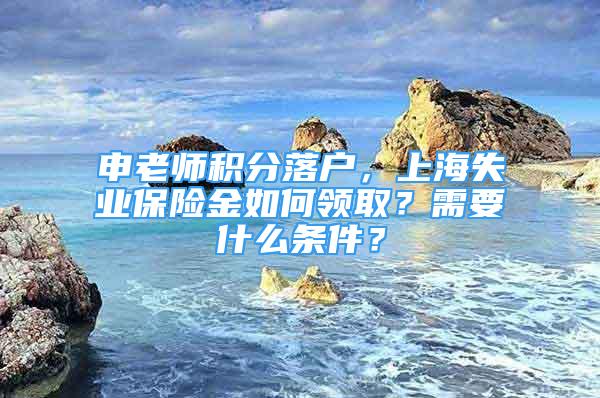 申老师积分落户，上海失业保险金如何领取？需要什么条件？